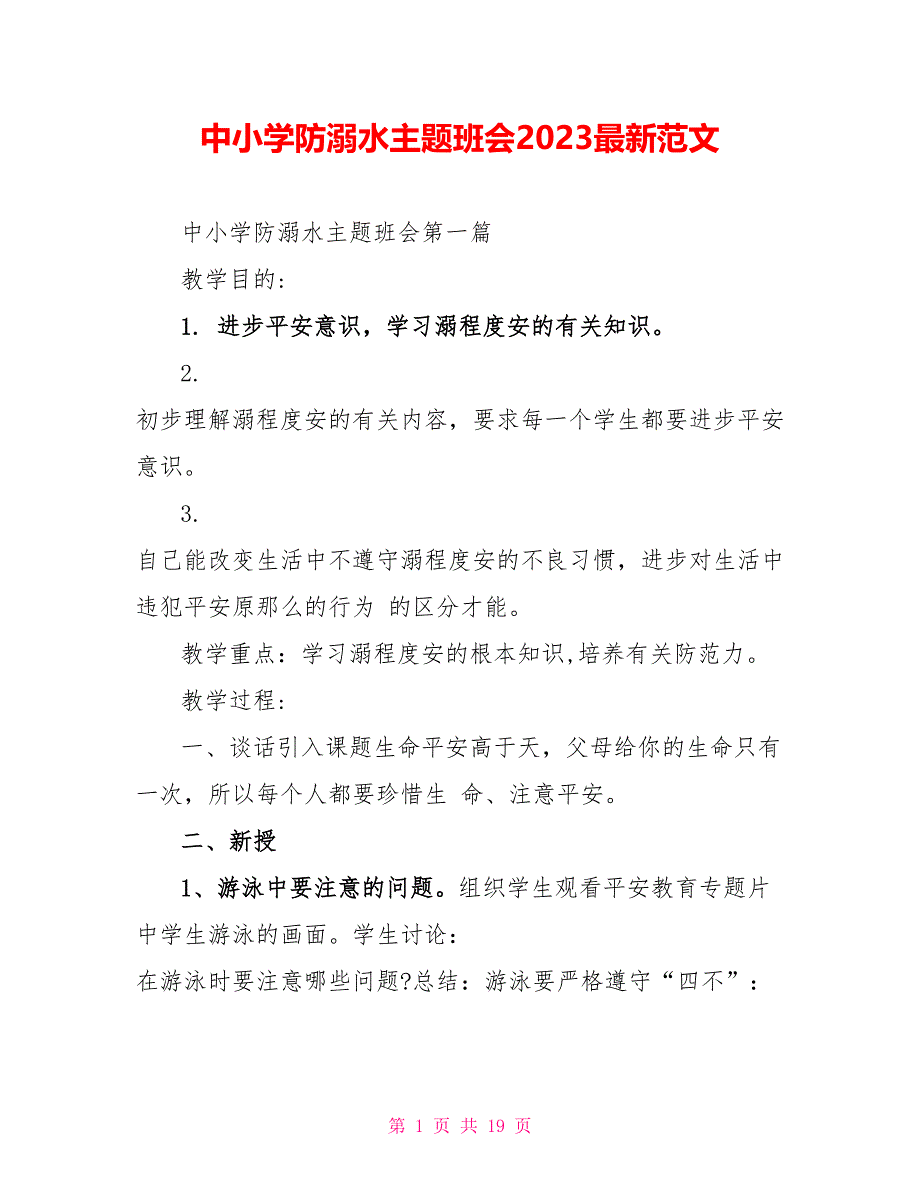 中小学防溺水主题班会2023最新范文

中小学防溺水主题班会第一篇

教学目的：

1. 进步平安意识，学习溺程度安的有关知识。

2.

初步理解溺程度安的有关内容，要求每一个学生都要进步平安意识。

3.

自己能改变生活中不遵守溺程度安的不良习惯，进步对生活中违犯平安原那么的行为 的区分才能。

教学重点：学习溺程度安的根本知识,培养有关防范力。

教学过程：

一、谈话引入课题生命平安高于天，父母给你的生命只有一次，所以每个人都要珍惜生 命、注意平安。

二、新授

1、游泳中要注意的问题。组织学生观看平安教育专题片中学生游泳的画面。学生讨论：

在游泳时要注意哪些问题?总结：游泳要严格遵守“四不”：

第 1 页 共 19 页